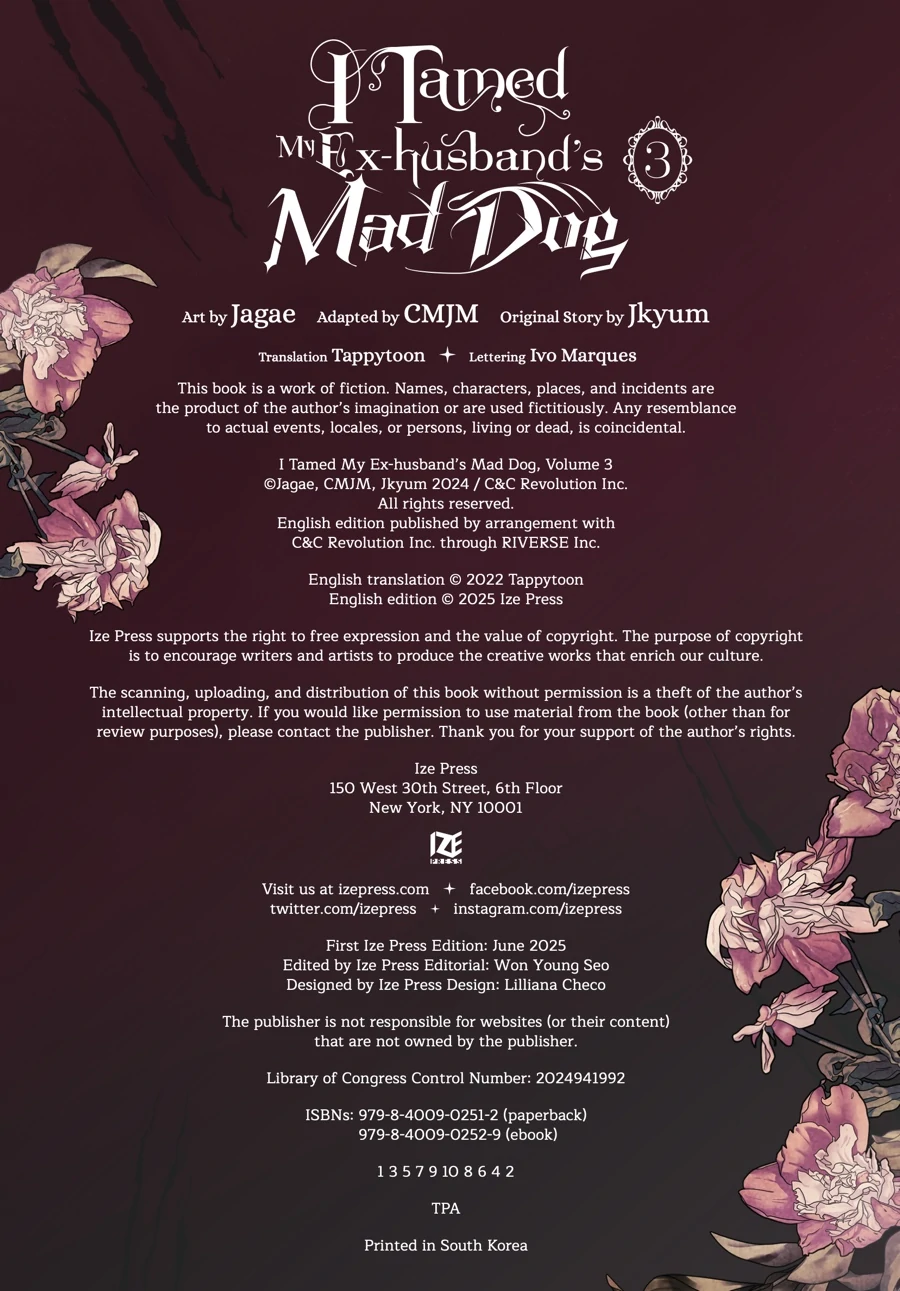 I Tamed My Ex-husband's Mad Dog 3

Art by Jagae Adapted by CMJM Original Story by Jkyum

Translation Tappytoon ✦ Lettering Ivo Marques

This book is a work of fiction. Names, characters, places, and incidents are the product of the author's imagination or are used fictitiously. Any resemblance to actual events, locales, or persons, living or dead, is coincidental.

I Tamed My Ex-husband's Mad Dog, Volume 3
©Jagae, CMJM, Jkyum 2024 / C&C Revolution Inc.
All rights reserved.
English edition published by arrangement with C&C Revolution Inc. through RIVERSE Inc.

English translation © 2022 Tappytoon
English edition © 2025 Ize Press

Ize Press supports the right to free expression and the value of copyright. The purpose of copyright is to encourage writers and artists to produce the creative works that enrich our culture.

The scanning, uploading, and distribution of this book without permission is a theft of the author's intellectual property. If you would like permission to use material from the book (other than for review purposes), please contact the publisher. Thank you for your support of the author's rights.

Ize Press
150 West 30th Street, 6th Floor
New York, NY 10001

IZE PRESS

Visit us at izepress.com ✦ facebook.com/izepress
twitter.com/izepress ✦ instagram.com/izepress

First Ize Press Edition: June 2025
Edited by Ize Press Editorial: Won Young Seo
Designed by Ize Press Design: Lilliana Checo

The publisher is not responsible for websites (or their content) that are not owned by the publisher.

Library of Congress Control Number: 2024941992

ISBNs: 979-8-4009-0251-2 (paperback)
979-8-4009-0252-9 (ebook)

1 3 5 7 9 10 8 6 4 2

TPA

Printed in South Korea